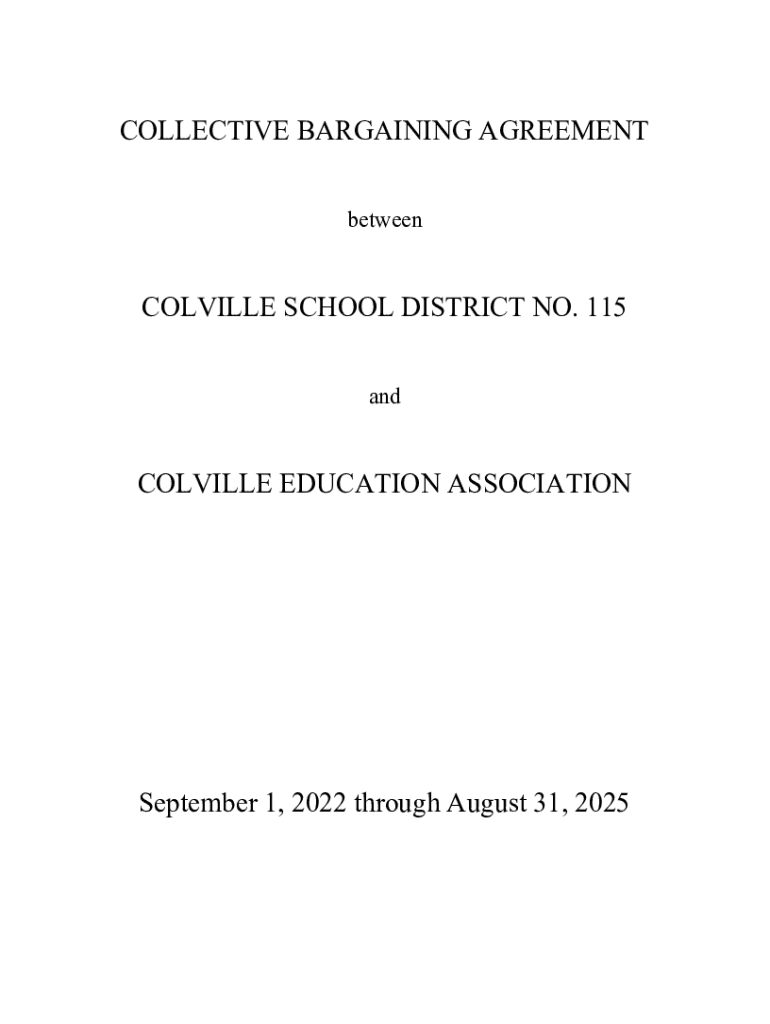 COLLECTIVE BARGAINING AGREEMENT

between

COLVILLE SCHOOL DISTRICT NO. 115

and

COLVILLE EDUCATION ASSOCIATION

September 1, 2022 through August 31, 2025